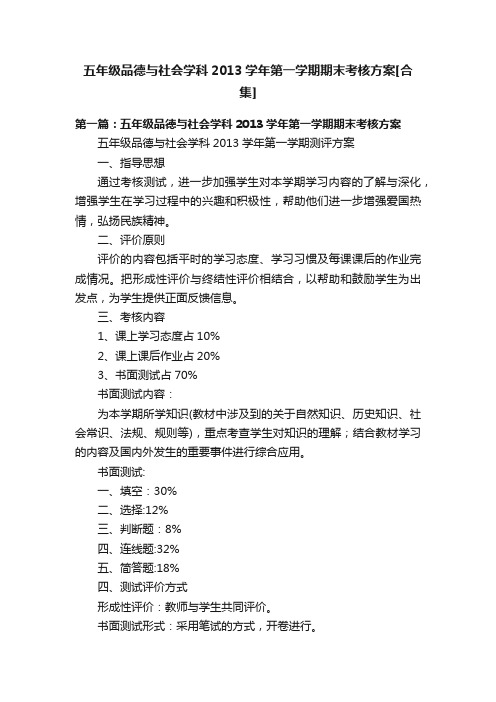 五年级品德与社会学科 2013 学年第一学期期末考核方案[合集]

第一篇：五年级品德与社会学科 2013 学年第一学期期末考核方案

五年级品德与社会学科 2013 学年第一学期测评方案

一、指导思想

通过考核测试，进一步加强学生对本学期学习内容的了解与深化，增强学生在学习过程中的兴趣和积极性，帮助他们进一步增强爱国热情，弘扬民族精神。

二、评价原则

评价的内容包括平时的学习态度、学习习惯及每课课后的作业完成情况。把形成性评价与终结性评价相结合，以帮助和鼓励学生为出发点，为学生提供正面反馈信息。

三、考核内容

1、课上学习态度占 10%

2、课上课后作业占 20%

3、书面测试占 70%

书面测试内容：

为本学期所学知识(教材中涉及到的关于自然知识、历史知识、社会常识、法规、规则等)，重点考查学生对知识的理解；结合教材学习的内容及国内外发生的重要事件进行综合应用。

书面测试:

一、填空：30%

二、选择:12%

三、判断题：8%

四、连线题:32%

五、简答题:18%

四、测试评价方式

形成性评价：教师与学生共同评价。

书面测试形式：采用笔试的方式，开卷进行。